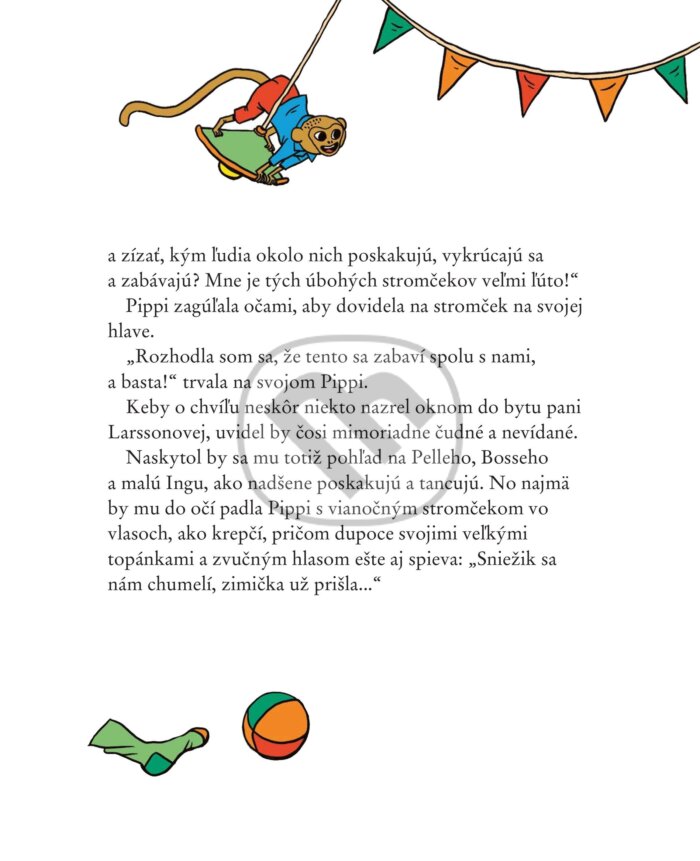 a zízať, kým ľudia okolo nich poskakujú, vykrúcajú sa a zabávajú? Mne je tých úbohých stromčekov veľmi ľúto!“

Pippi zagúľala očami, aby dovidela na stromček na svojej hlave.

„Rozhodla som sa, že tento sa zabaví spolu s nami, a basta!“ trvala na svojom Pippi.

Keby o chvíľu neskôr niekto nazrel oknom do bytu pani Larssonovej, uvidel by čosi mimoriadne čudné a nevídané.

Naskytol by sa mu totiž pohľad na Pelleho, Bosseho a malú Ingu, ako nadšene poskakujú a tancujú. No najmä by mu do očí padla Pippi s vianočným stromčekom vo vlasoch, ako krepčí, pričom dupoce svojimi veľkými topánkami a zvučným hlasom ešte aj spieva: „Sniežik sa nám chumelí, zimička už prišla...“